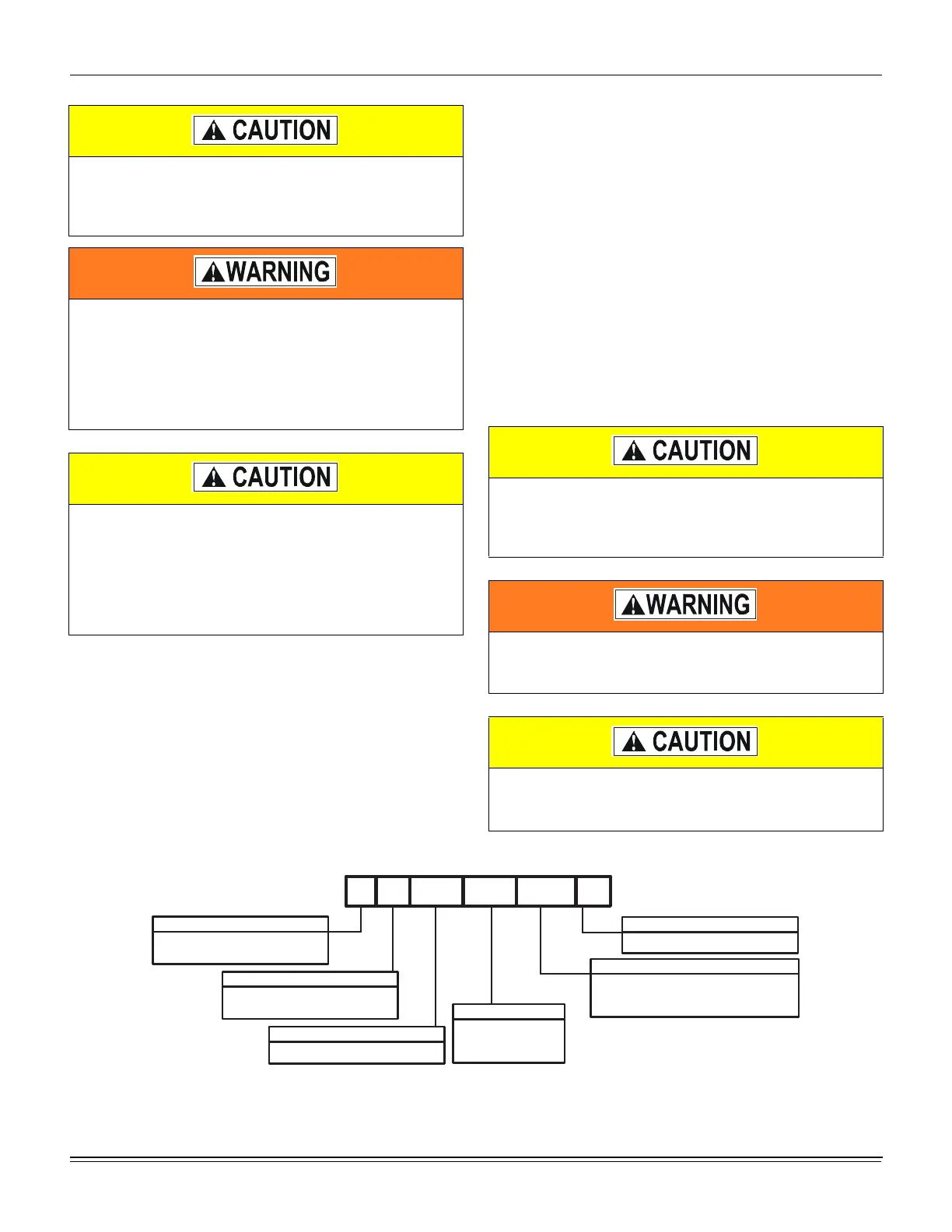 CAUTION

WARNING

CAUTION

CAUTION

WARNING

CAUTION